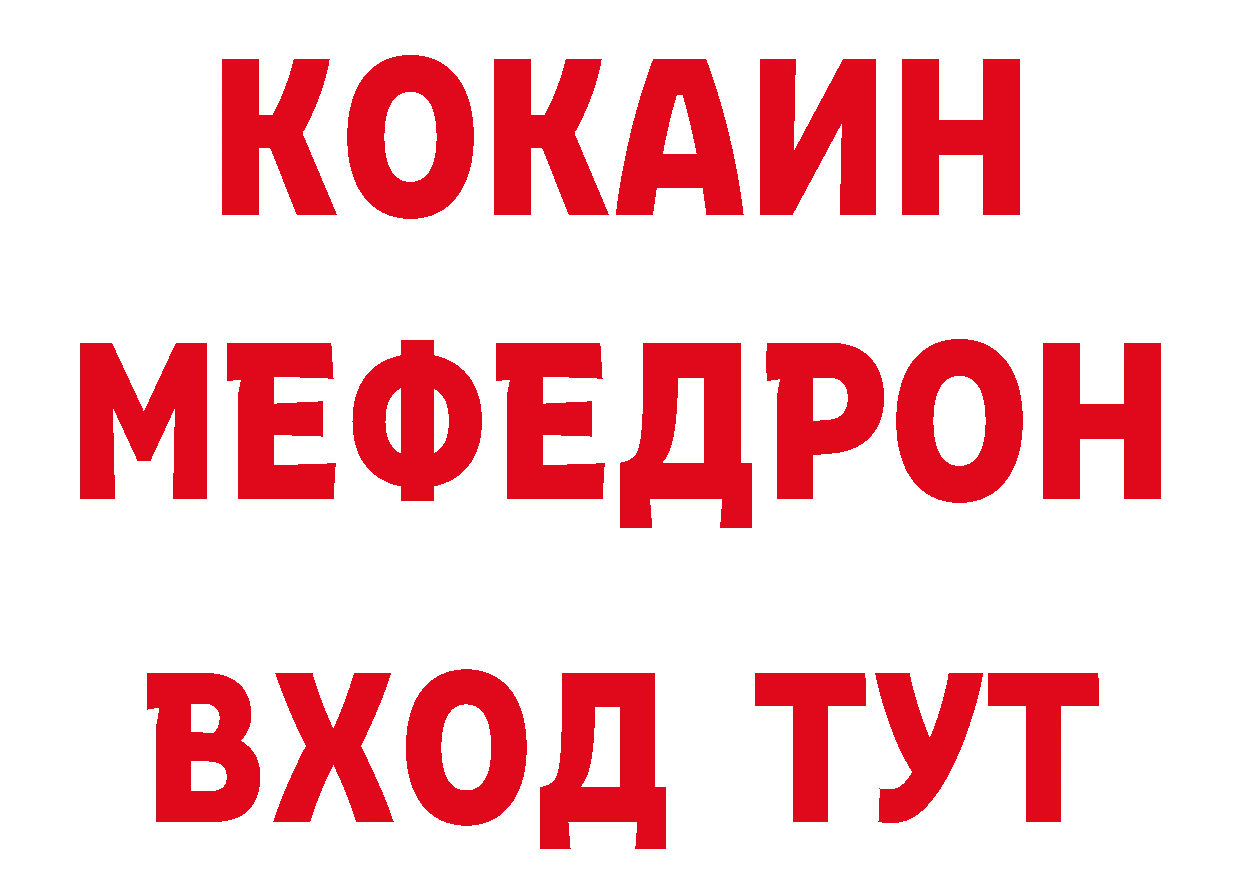 КОКАИН
МЕФЕДРОН
ВХОД ТУТ